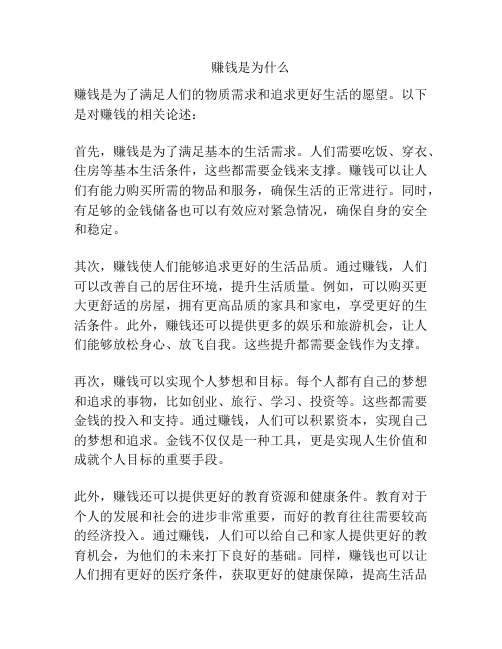 赚钱是为什么

赚钱是为了满足人们的物质需求和追求更好生活的愿望。以下是对赚钱的相关论述：

首先，赚钱是为了满足基本的生活需求。人们需要吃饭、穿衣、住房等基本生活条件，这些都需要金钱来支撑。赚钱可以让人们有能力购买所需的物品和服务，确保生活的正常进行。同时，有足够的金钱储备也可以有效应对紧急情况，确保自身的安全和稳定。

其次，赚钱使人们能够追求更好的生活品质。通过赚钱，人们可以改善自己的居住环境，提升生活质量。例如，可以购买更大更舒适的房屋，拥有更高品质的家具和家电，享受更好的生活条件。此外，赚钱还可以提供更多的娱乐和旅游机会，让人们能够放松身心、放飞自我。这些提升都需要金钱作为支撑。

再次，赚钱可以实现个人梦想和目标。每个人都有自己的梦想和追求的事物，比如创业、旅行、学习、投资等。这些都需要金钱的投入和支持。通过赚钱，人们可以积累资本，实现自己的梦想和追求。金钱不仅仅是一种工具，更是实现人生价值和成就个人目标的重要手段。

此外，赚钱还可以提供更好的教育资源和健康条件。教育对于个人的发展和社会的进步非常重要，而好的教育往往需要较高的经济投入。通过赚钱，人们可以给自己和家人提供更好的教育机会，为他们的未来打下良好的基础。同样，赚钱也可以让人们拥有更好的医疗条件，获取更好的健康保障，提高生活品